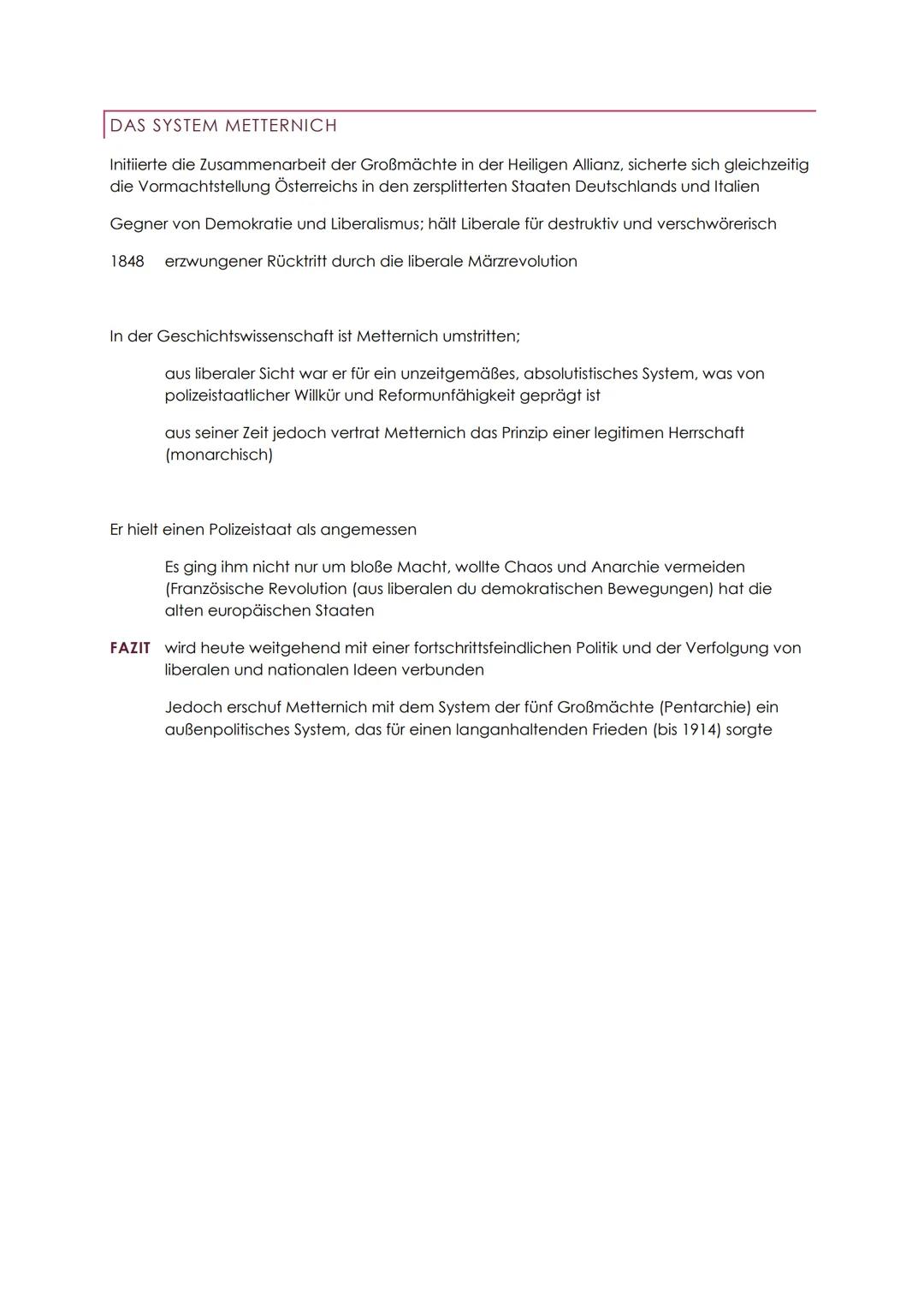 DAS SYSTEM METTERNICH

Initiierte die Zusammenarbeit der Großmächte in der Heiligen Allianz, sicherte sich gleichzeitig die Vormachtstellung Österreichs in den zersplitterten Staaten Deutschlands und Italien

Gegner von Demokratie und Liberalismus; hält Liberale für destruktiv und verschwörerisch

1848 erzwungener Rücktritt durch die liberale Märzrevolution

In der Geschichtswissenschaft ist Metternich umstritten;

aus liberaler Sicht war er für ein unzeitgemäßes, absolutistisches System, was von polizeistaatlicher Willkür und Reformunfähigkeit geprägt ist

aus seiner Zeit jedoch vertrat Metternich das Prinzip einer legitimen Herrschaft (monarchisch)

Er hielt einen Polizeistaat als angemessen

Es ging ihm nicht nur um bloße Macht, wollte Chaos und Anarchie vermeiden (Französische Revolution (aus liberalen du demokratischen Bewegungen) hat die alten europäischen Staaten

FAZIT wird heute weitgehend mit einer fortschrittsfeindlichen Politik und der Verfolgung von liberalen und nationalen Ideen verbunden

Jedoch erschuf Metternich mit dem System der fünf Großmächte (Pentarchie) ein außenpolitisches System, das für einen langanhaltenden Frieden (bis 1914) sorgte